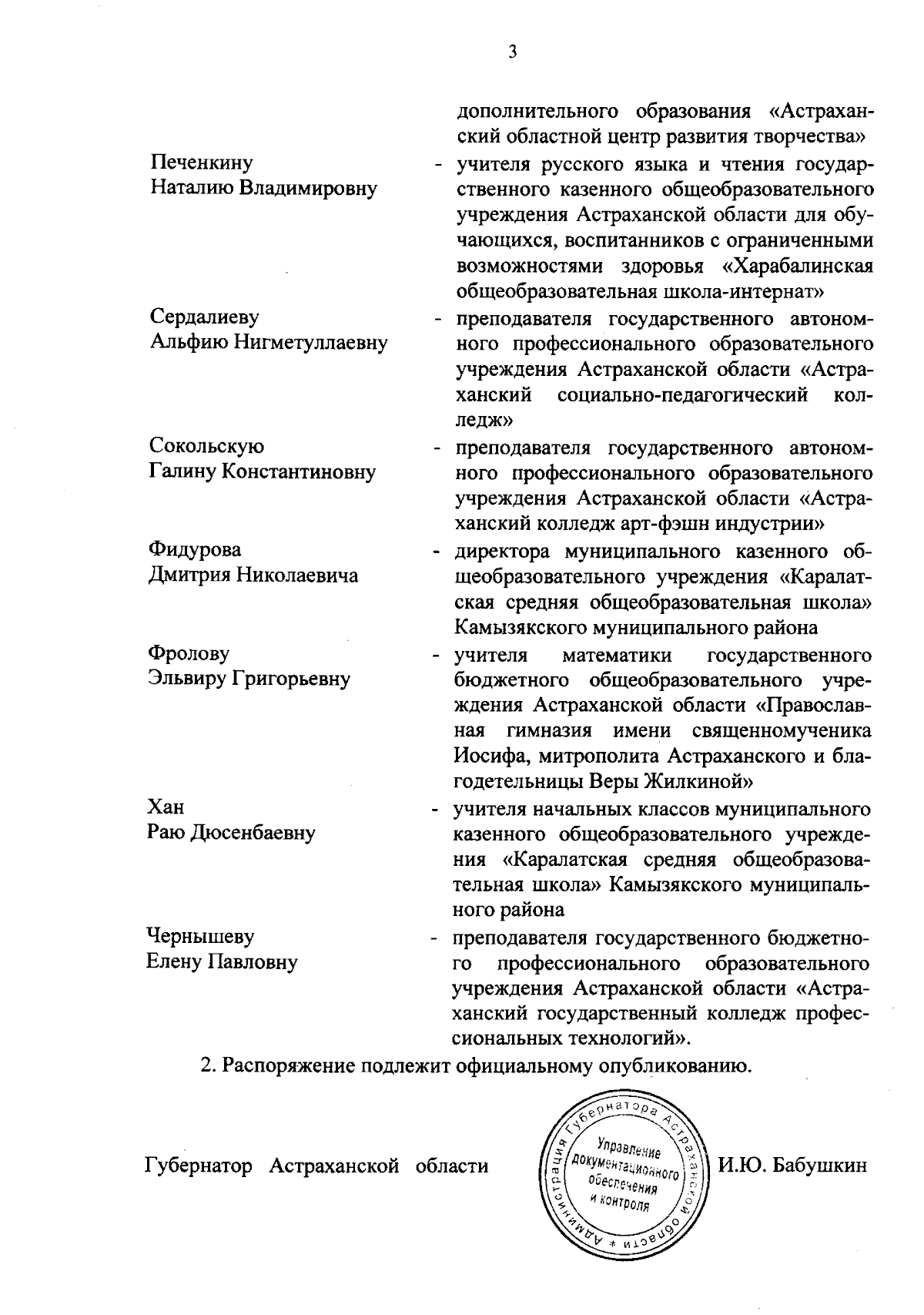 3

дополнительного образования «Астраханский областной центр развития творчества»

Печенкину Наталию Владимировну - учителя русского языка и чтения государственного казенного общеобразовательного учреждения Астраханской области для обучающихся, воспитанников с ограниченными возможностями здоровья «Харабалинская общеобразовательная школа-интернат»

Сердалиеву Альфию Нигметуллаевну - преподавателя государственного автономного профессионального образовательного учреждения Астраханской области «Астраханский социально-педагогический колледж»

Сокольскую Галину Константиновну - преподавателя государственного автономного профессионального образовательного учреждения Астраханской области «Астраханский колледж арт-фэшн индустрии»

Фидурова Дмитрия Николаевича - директора муниципального казенного общеобразовательного учреждения «Каралатская средняя общеобразовательная школа» Камызякского муниципального района

Фролову Эльвиру Григорьевну - учителя математики государственного бюджетного общеобразовательного учреждения Астраханской области «Православная гимназия имени священномученика Иосифа, митрополита Астраханского и благодетельницы Веры Жилкиной»

Хан Раю Дюсенбаевну - учителя начальных классов муниципального казенного общеобразовательного учреждения «Каралатская средняя общеобразовательная школа» Камызякского муниципального района

Чернышеву Елену Павловну - преподавателя государственного бюджетного профессионального образовательного учреждения Астраханской области «Астраханский государственный колледж профессиональных технологий».

2. Распоряжение подлежит официальному опубликованию.

Губернатор Астраханской области

Администрация Губернатора Астраханской области * Управление документационного обеспечения и контроля

И.Ю. Бабушкин